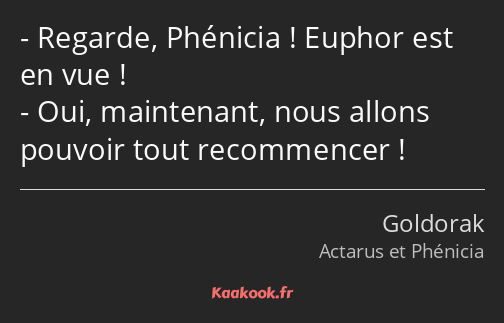 - Regarde, Phénicia ! Euphor est en vue !
- Oui, maintenant, nous allons pouvoir tout recommencer !

Goldorak
Actarus et Phénicia

Kaakook.fr